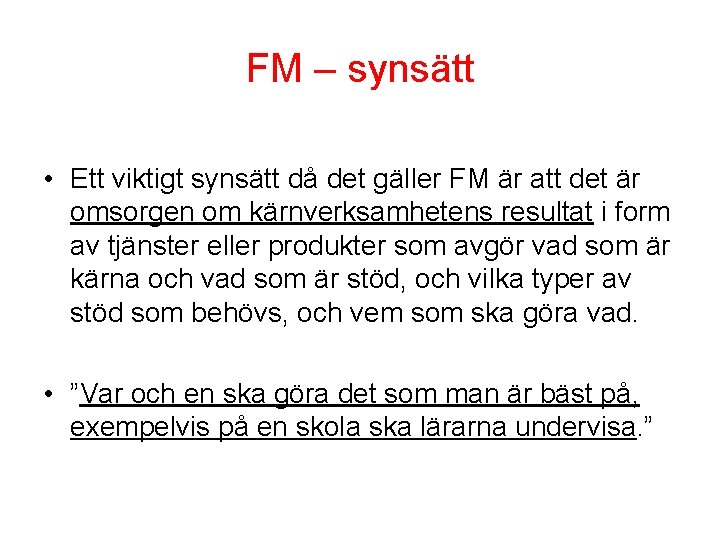 FM – synsätt

• Ett viktigt synsätt då det gäller FM är att det är omsorgen om kärnverksamhetens resultat i form av tjänster eller produkter som avgör vad som är kärna och vad som är stöd, och vilka typer av stöd som behövs, och vem som ska göra vad.

• "Var och en ska göra det som man är bäst på, exempelvis på en skola ska lärarna undervisa."